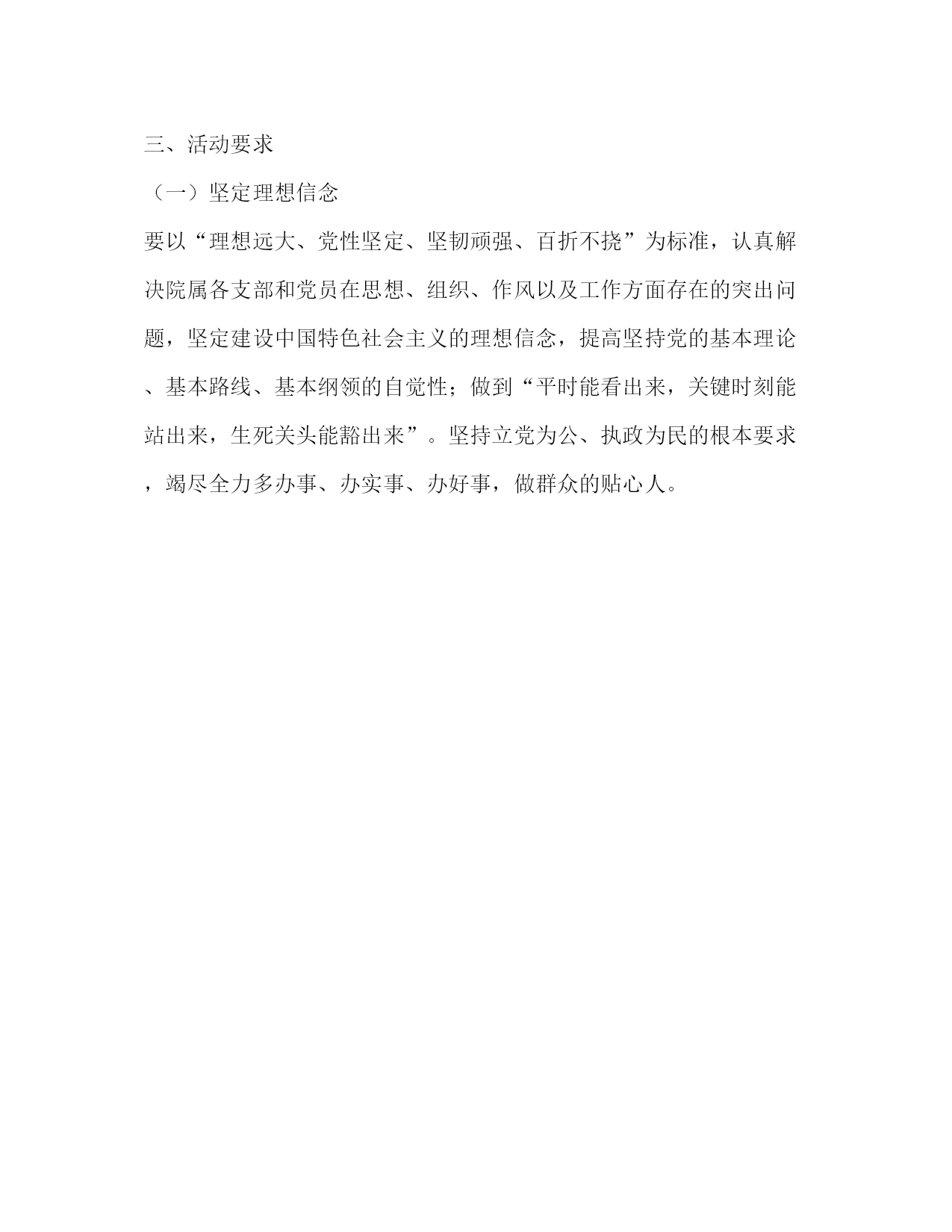 三、活动要求

（一）坚定理想信念

要以“理想远大、党性坚定、坚韧顽强、百折不挠”为标准，认真解决院属各支部和党员在思想、组织、作风以及工作方面存在的突出问题，坚定建设中国特色社会主义的理想信念，提高坚持党的基本理论、基本路线、基本纲领的自觉性；做到“平时能看出来，关键时刻能站出来，生死关头能豁出来”。坚持立党为公、执政为民的根本要求，竭尽全力多办事、办实事、办好事，做群众的贴心人。